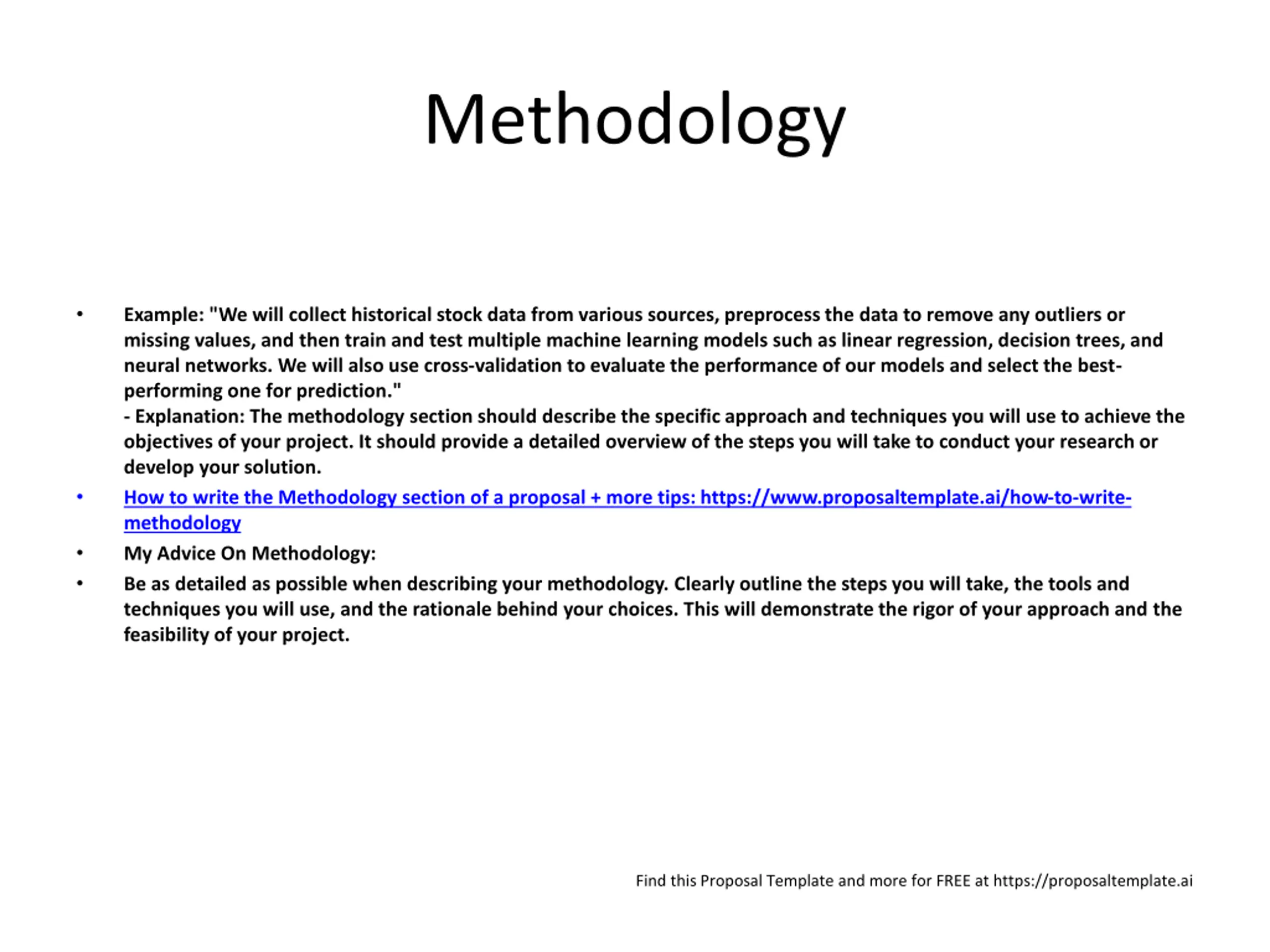 Methodology

• Example: "We will collect historical stock data from various sources, preprocess the data to remove any outliers or missing values, and then train and test multiple machine learning models such as linear regression, decision trees, and neural networks. We will also use cross-validation to evaluate the performance of our models and select the best-performing one for prediction."
- Explanation: The methodology section should describe the specific approach and techniques you will use to achieve the objectives of your project. It should provide a detailed overview of the steps you will take to conduct your research or develop your solution.

• How to write the Methodology section of a proposal + more tips: https://www.proposaltemplate.ai/how-to-write-methodology

• My Advice On Methodology:

• Be as detailed as possible when describing your methodology. Clearly outline the steps you will take, the tools and techniques you will use, and the rationale behind your choices. This will demonstrate the rigor of your approach and the feasibility of your project.

Find this Proposal Template and more for FREE at https://proposaltemplate.ai